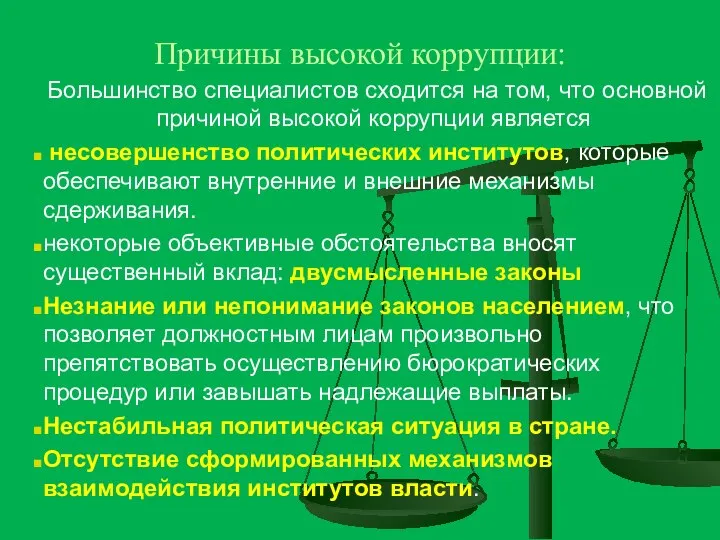 Причины высокой коррупции:

Большинство специалистов сходится на том, что основной причиной высокой коррупции является

несовершенство политических институтов, которые обеспечивают внутренние и внешние механизмы сдерживания.

некоторые объективные обстоятельства вносят существенный вклад: двусмысленные законы

Незнание или непонимание законов населением, что позволяет должностным лицам произвольно препятствовать осуществлению бюрократических процедур или завышать надлежащие выплаты.

Нестабильная политическая ситуация в стране.

Отсутствие сформированных механизмов взаимодействия институтов власти.